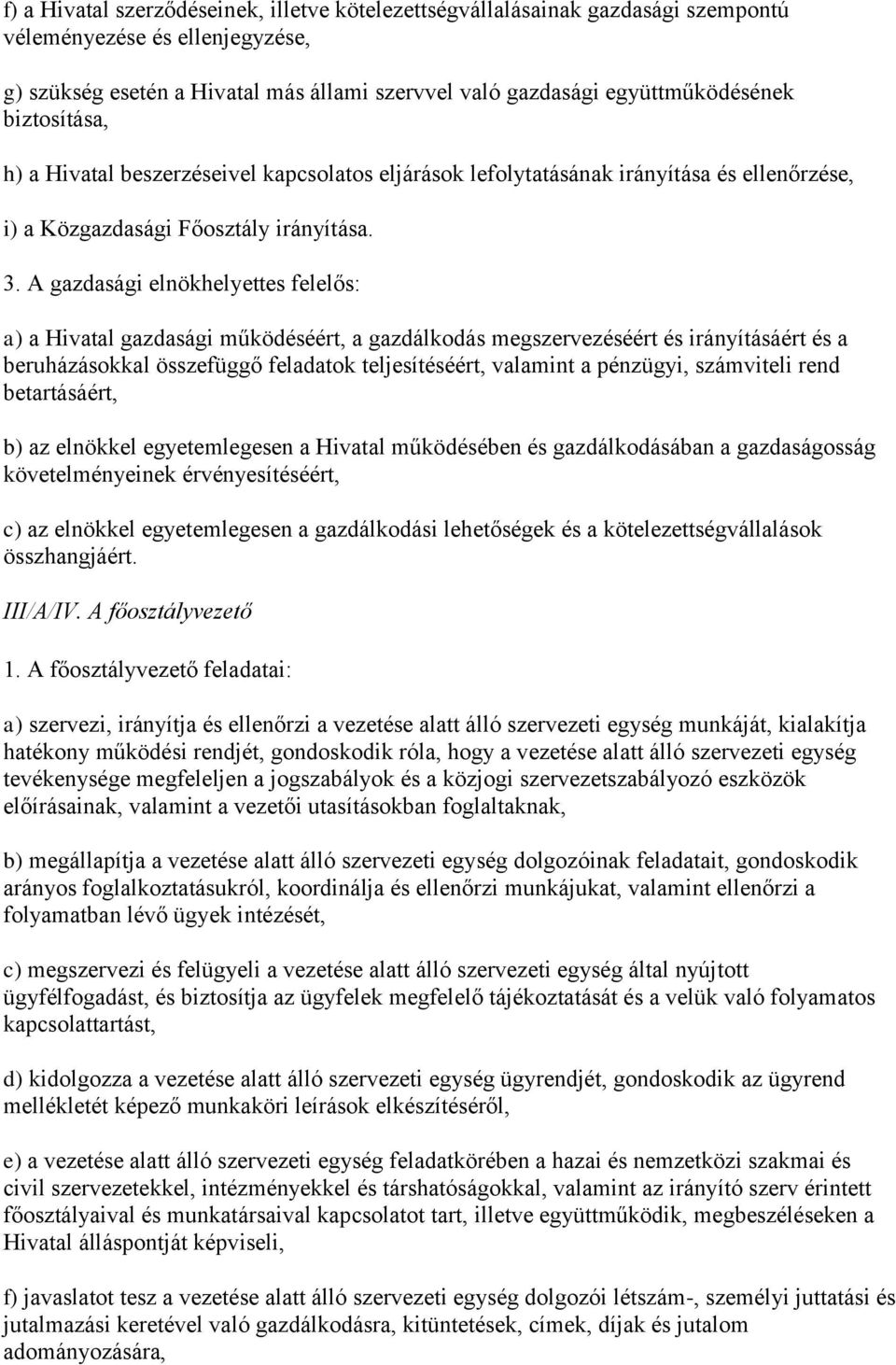 f) a Hivatal szerződéseinek, illetve kötelezettségvállalásainak gazdasági szempontú véleményezése és ellenjegyzése,

g) szükség esetén a Hivatal más állami szervvel való gazdasági együttműködésének biztosítása,

h) a Hivatal beszerzéseivel kapcsolatos eljárások lefolytatásának irányítása és ellenőrzése,

i) a Közgazdasági Főosztály irányítása.

3. A gazdasági elnökhelyettes felelős:

a) a Hivatal gazdasági működéséért, a gazdálkodás megszervezéséért és irányításáért és a beruházásokkal összefüggő feladatok teljesítéséért, valamint a pénzügyi, számviteli rend betartásáért,

b) az elnökkel egyetemlegesen a Hivatal működésében és gazdálkodásában a gazdaságosság követelményeinek érvényesítéséért,

c) az elnökkel egyetemlegesen a gazdálkodási lehetőségek és a kötelezettségvállalások összhangjáért.

III/A/IV. A főosztályvezető

1. A főosztályvezető feladatai:

a) szervezi, irányítja és ellenőrzi a vezetése alatt álló szervezeti egység munkáját, kialakítja hatékony működési rendjét, gondoskodik róla, hogy a vezetése alatt álló szervezeti egység tevékenysége megfeleljen a jogszabályok és a közjogi szervezetszabályozó eszközök előírásainak, valamint a vezetői utasításokban foglaltaknak,

b) megállapítja a vezetése alatt álló szervezeti egység dolgozóinak feladatait, gondoskodik arányos foglalkoztatásukról, koordinálja és ellenőrzi munkájukat, valamint ellenőrzi a folyamatban lévő ügyek intézését,

c) megszervezi és felügyeli a vezetése alatt álló szervezeti egység által nyújtott ügyfélfogadást, és biztosítja az ügyfelek megfelelő tájékoztatását és a velük való folyamatos kapcsolattartást,

d) kidolgozza a vezetése alatt álló szervezeti egység ügyrendjét, gondoskodik az ügyrend mellékletét képező munkaköri leírások elkészítéséről,

e) a vezetése alatt álló szervezeti egység feladatkörében a hazai és nemzetközi szakmai és civil szervezetekkel, intézményekkel és társhatóságokkal, valamint az irányító szerv érintett főosztályaival és munkatársaival kapcsolatot tart, illetve együttműködik, megbeszéléseken a Hivatal álláspontját képviseli,

f) javaslatot tesz a vezetése alatt álló szervezeti egység dolgozói létszám-, személyi juttatási és jutalmazási keretével való gazdálkodásra, kitüntetések, címek, díjak és jutalom adományozására,